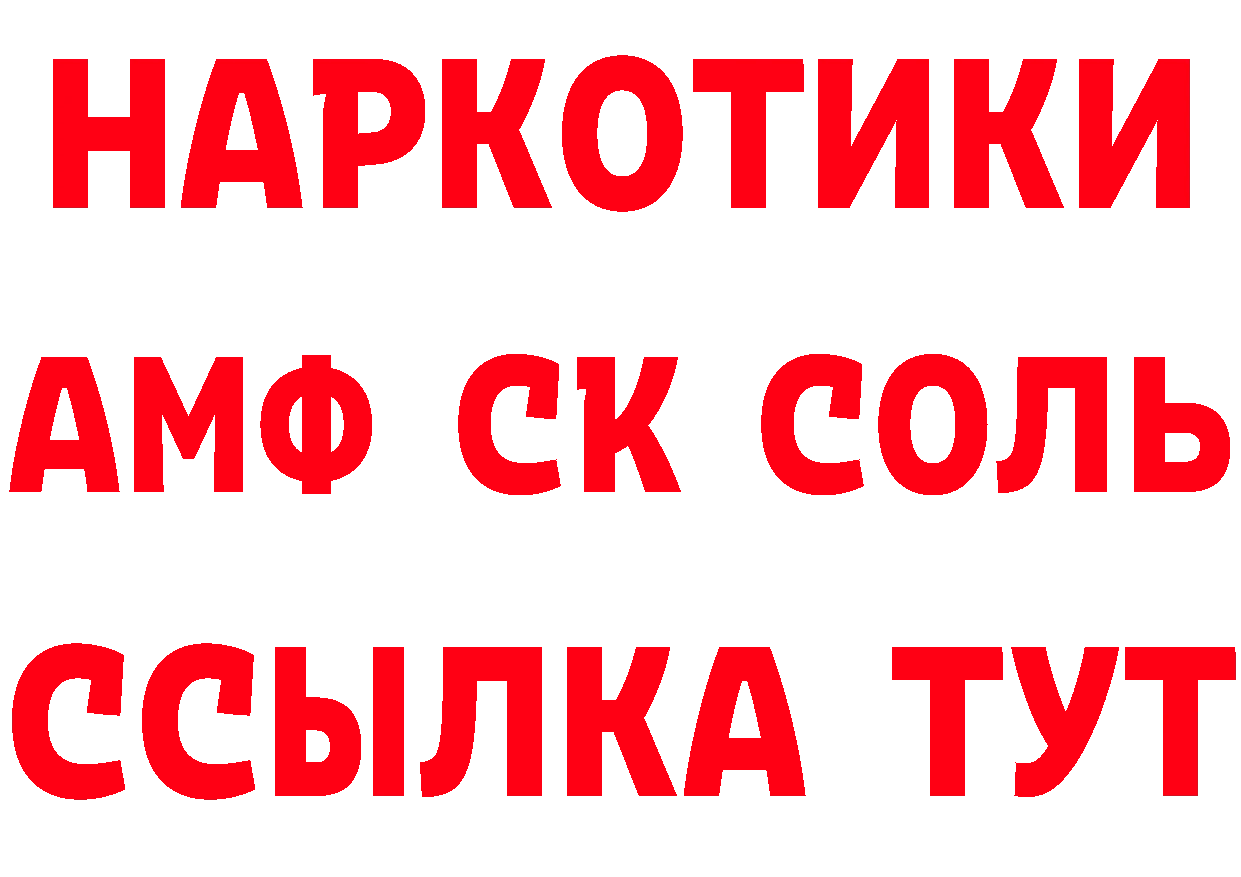 НАРКОТИКИ

АМФ СК СОЛЬ

ССЫЛКА ТУТ